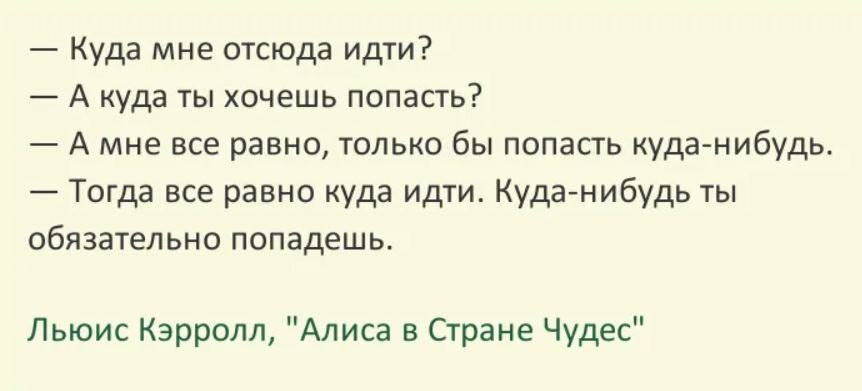 — Куда мне отсюда идти?
— А куда ты хочешь попасть?
— А мне все равно, только бы попасть куда-нибудь.
— Тогда все равно куда идти. Куда-нибудь ты обязательно попадешь.

Льюис Кэрролл, "Алиса в Стране Чудес"